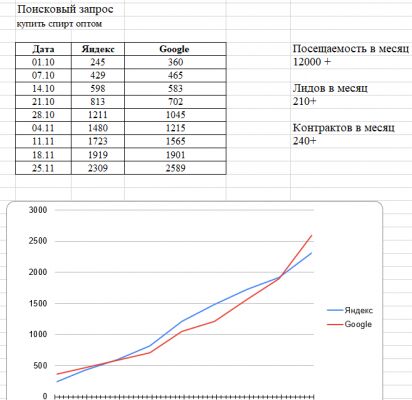 Поисковый запрос
купить спирт оптом

| Дата | Яндекс | Google |
|---|---|---|
| 01.10 | 245 | 360 |
| 07.10 | 429 | 465 |
| 14.10 | 598 | 583 |
| 21.10 | 813 | 702 |
| 28.10 | 1211 | 1045 |
| 04.11 | 1480 | 1215 |
| 11.11 | 1723 | 1565 |
| 18.11 | 1919 | 1901 |
| 25.11 | 2309 | 2589 |

Посещаемость в месяц
12000 +

Лидов в месяц
210+

Контрактов в месяц
240+

3000
2500
2000
1500
1000
500
0

Яндекс
Google